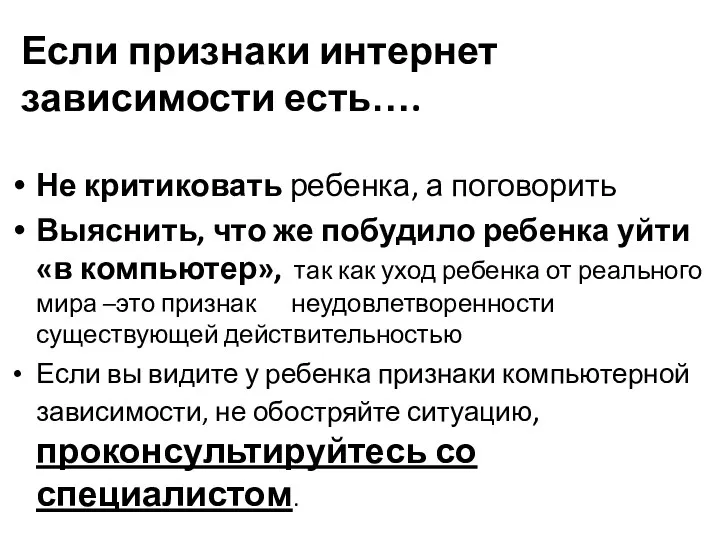 Если признаки интернет зависимости есть….

• Не критиковать ребенка, а поговорить
• Выяснить, что же побудило ребенка уйти «в компьютер», так как уход ребенка от реального мира –это признак неудовлетворенности существующей действительностью
• Если вы видите у ребенка признаки компьютерной зависимости, не обостряйте ситуацию, проконсультируйтесь со специалистом.